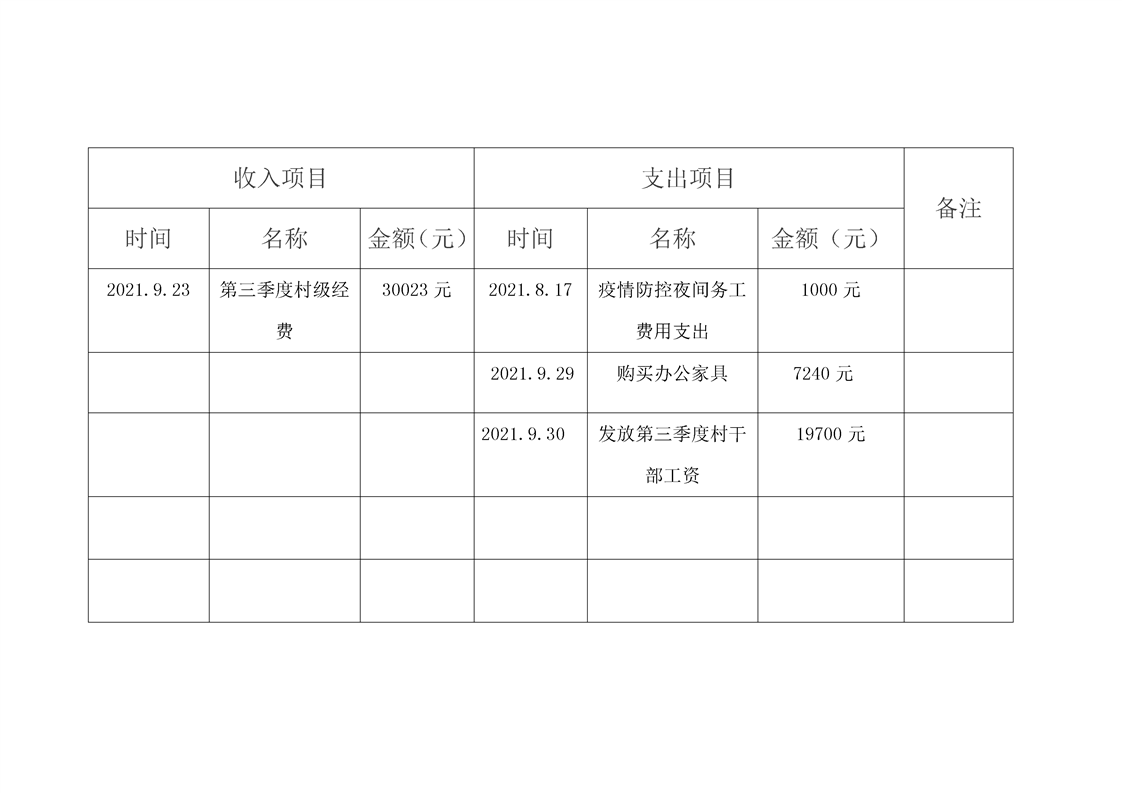 | 收入项目 | | | 支出项目 | | | 备注 |
|---|---|---|---|---|---|---|
| 时间 | 名称 | 金额（元） | 时间 | 名称 | 金额（元） | |
| 2021.9.23 | 第三季度村级经费 | 30023 元 | 2021.8.17 | 疫情防控夜间务工费用支出 | 1000 元 | |
| | | | 2021.9.29 | 购买办公家具 | 7240 元 | |
| | | | 2021.9.30 | 发放第三季度村干部工资 | 19700 元 | |
| | | | | | | |
| | | | | | | |